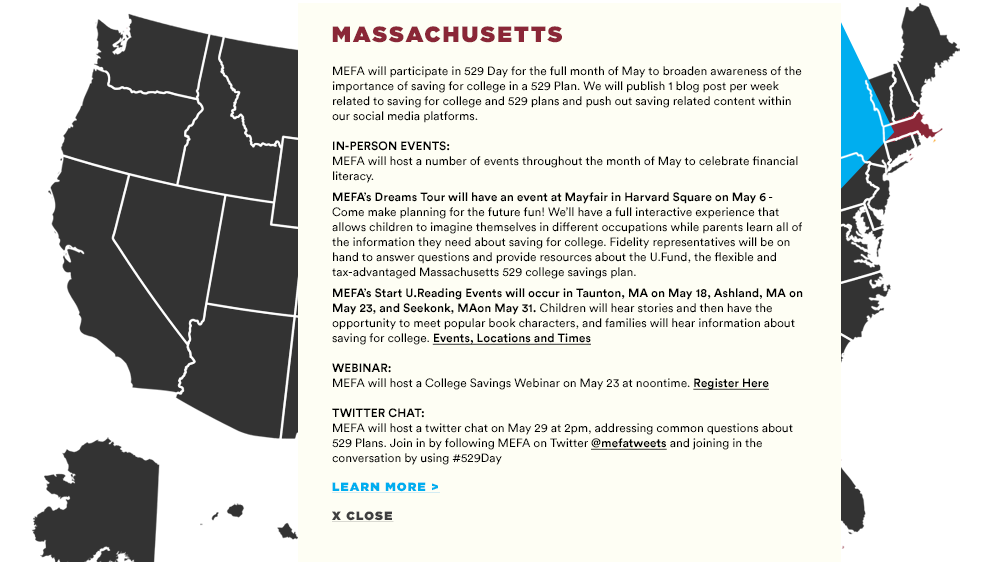 MASSACHUSETTS

MEFA will participate in 529 Day for the full month of May to broaden awareness of the importance of saving for college in a 529 Plan. We will publish 1 blog post per week related to saving for college and 529 plans and push out saving related content within our social media platforms.

IN-PERSON EVENTS:
MEFA will host a number of events throughout the month of May to celebrate financial literacy.

MEFA's Dreams Tour will have an event at Mayfair in Harvard Square on May 6 - Come make planning for the future fun! We'll have a full interactive experience that allows children to imagine themselves in different occupations while parents learn all of the information they need about saving for college. Fidelity representatives will be on hand to answer questions and provide resources about the U.Fund, the flexible and tax-advantaged Massachusetts 529 college savings plan.

MEFA's Start U.Reading Events will occur in Taunton, MA on May 18, Ashland, MA on May 23, and Seekonk, MAon May 31. Children will hear stories and then have the opportunity to meet popular book characters, and families will hear information about saving for college. Events, Locations and Times

WEBINAR:
MEFA will host a College Savings Webinar on May 23 at noontime. Register Here

TWITTER CHAT:
MEFA will host a twitter chat on May 29 at 2pm, addressing common questions about 529 Plans. Join in by following MEFA on Twitter @mefatweets and joining in the conversation by using #529Day

LEARN MORE >

X CLOSE